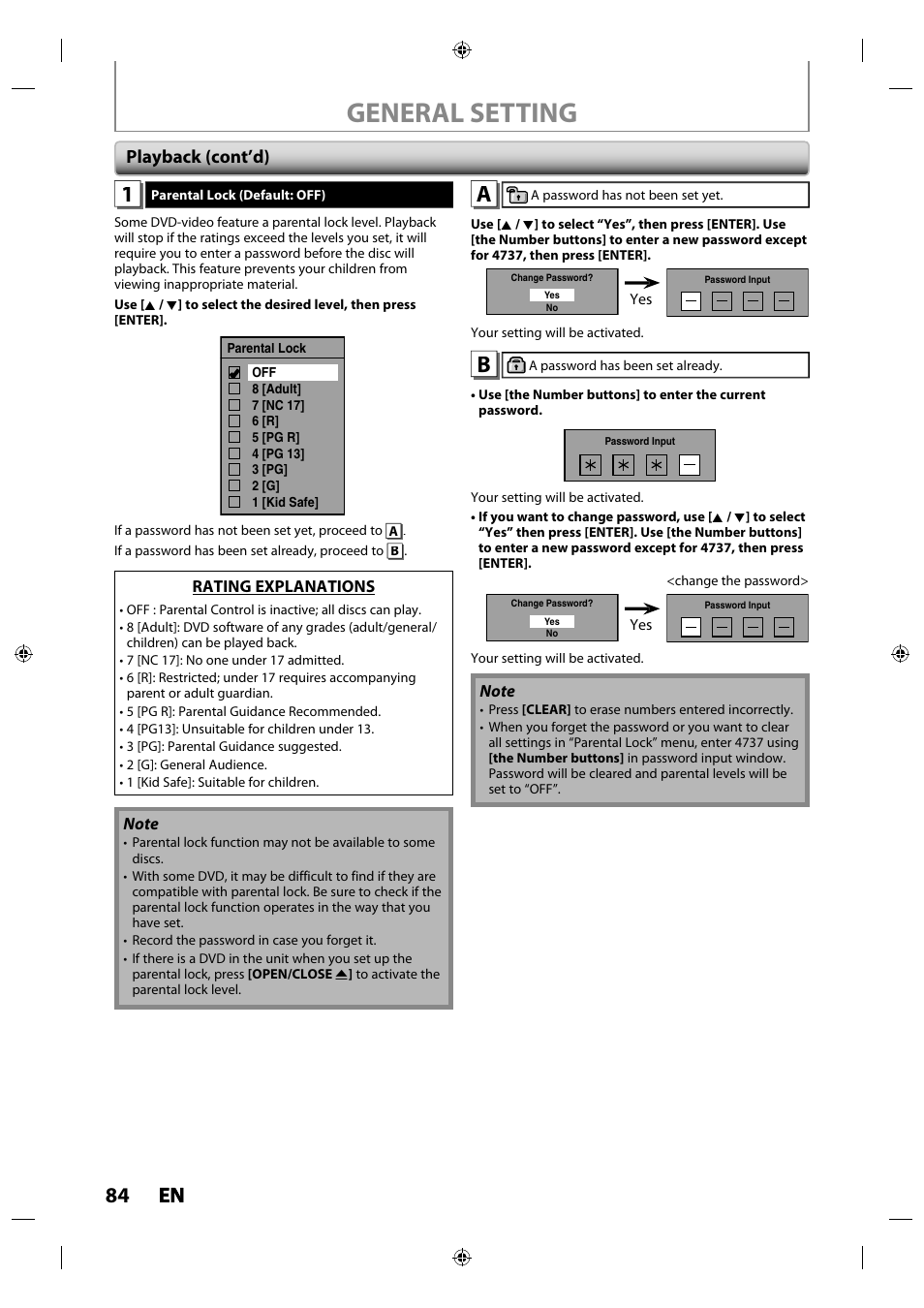 GENERAL SETTING

Playback (cont'd)

1 Parental Lock (Default: OFF)

Some DVD-video feature a parental lock level. Playback will stop if the ratings exceed the levels you set, it will require you to enter a password before the disc will playback. This feature prevents your children from viewing inappropriate material.

Use [▲ / ▼] to select the desired level, then press [ENTER].

Parental Lock
OFF
8 [Adult]
7 [NC 17]
6 [R]
5 [PG R]
4 [PG 13]
3 [PG]
2 [G]
1 [Kid Safe]

If a password has not been set yet, proceed to A.
If a password has been set already, proceed to B.

RATING EXPLANATIONS
• OFF : Parental Control is inactive; all discs can play.
• 8 [Adult]: DVD software of any grades (adult/general/children) can be played back.
• 7 [NC 17]: No one under 17 admitted.
• 6 [R]: Restricted; under 17 requires accompanying parent or adult guardian.
• 5 [PG R]: Parental Guidance Recommended.
• 4 [PG13]: Unsuitable for children under 13.
• 3 [PG]: Parental Guidance suggested.
• 2 [G]: General Audience.
• 1 [Kid Safe]: Suitable for children.

Note
• Parental lock function may not be available to some discs.
• With some DVD, it may be difficult to find if they are compatible with parental lock. Be sure to check if the parental lock function operates in the way that you have set.
• Record the password in case you forget it.
• If there is a DVD in the unit when you set up the parental lock, press [OPEN/CLOSE ▲] to activate the parental lock level.

A A password has not been set yet.

Use [▲ / ▼] to select "Yes", then press [ENTER]. Use [the Number buttons] to enter a new password except for 4737, then press [ENTER].

Change Password?
Yes
No
Yes
Password Input

Your setting will be activated.

B A password has been set already.

• Use [the Number buttons] to enter the current password.

Password Input

Your setting will be activated.

• If you want to change password, use [▲ / ▼] to select "Yes" then press [ENTER]. Use [the Number buttons] to enter a new password except for 4737, then press [ENTER].

<change the password>
Change Password?
Yes
No
Yes
Password Input

Your setting will be activated.

Note
• Press [CLEAR] to erase numbers entered incorrectly.
• When you forget the password or you want to clear all settings in "Parental Lock" menu, enter 4737 using [the Number buttons] in password input window. Password will be cleared and parental levels will be set to "OFF".

84 EN